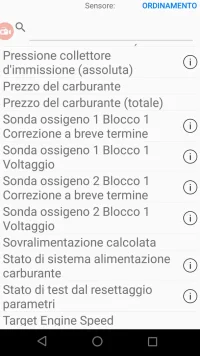 Sensore: ORDINAMENTO

Pressione collettore d'immissione (assoluta)

Prezzo del carburante

Prezzo del carburante (totale)

Sonda ossigeno 1 Blocco 1 Correzione a breve termine

Sonda ossigeno 1 Blocco 1 Voltaggio

Sonda ossigeno 2 Blocco 1 Correzione a breve termine

Sonda ossigeno 2 Blocco 1 Voltaggio

Sovralimentazione calcolata

Stato di sistema alimentazione carburante

Stato di test dal resettaggio parametri

Target Engine Speed